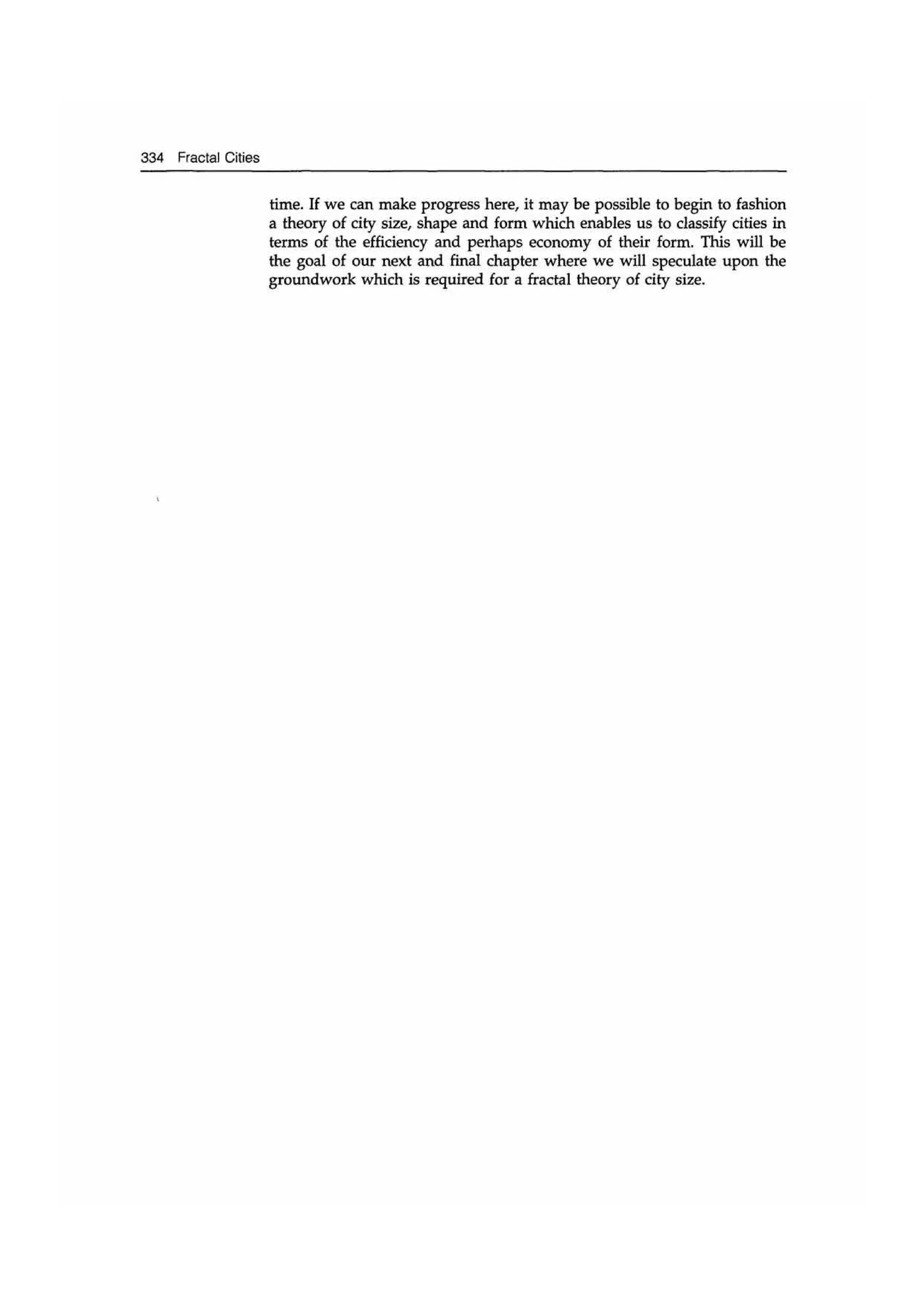 334 Fractal Cities

time. If we can make progress here, it may be possible to begin to fashion a theory of city size, shape and form which enables us to classify cities in terms of the efficiency and perhaps economy of their form. This will be the goal of our next and final chapter where we will speculate upon the groundwork which is required for a fractal theory of city size.